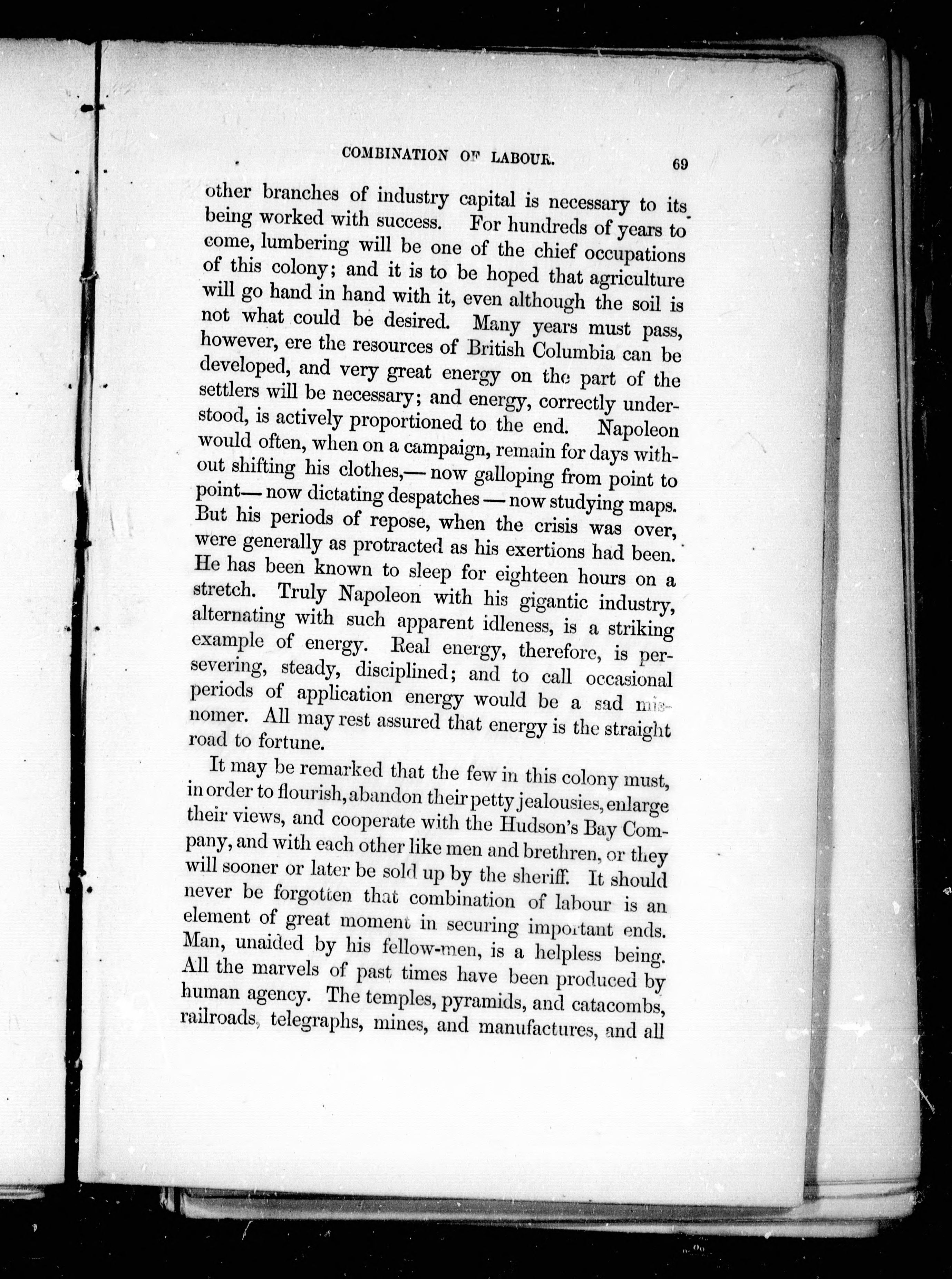 COMBINATION OF LABOUR. 69

other branches of industry capital is necessary to its being worked with success. For hundreds of years to come, lumbering will be one of the chief occupations of this colony; and it is to be hoped that agriculture will go hand in hand with it, even although the soil is not what could be desired. Many years must pass, however, ere the resources of British Columbia can be developed, and very great energy on the part of the settlers will be necessary; and energy, correctly understood, is actively proportioned to the end. Napoleon would often, when on a campaign, remain for days without shifting his clothes,— now galloping from point to point— now dictating despatches — now studying maps. But his periods of repose, when the crisis was over, were generally as protracted as his exertions had been. He has been known to sleep for eighteen hours on a stretch. Truly Napoleon with his gigantic industry, alternating with such apparent idleness, is a striking example of energy. Real energy, therefore, is persevering, steady, disciplined; and to call occasional periods of application energy would be a sad misnomer. All may rest assured that energy is the straight road to fortune.

It may be remarked that the few in this colony must, in order to flourish, abandon their petty jealousies, enlarge their views, and cooperate with the Hudson's Bay Company, and with each other like men and brethren, or they will sooner or later be sold up by the sheriff. It should never be forgotten that combination of labour is an element of great moment in securing important ends. Man, unaided by his fellow-men, is a helpless being. All the marvels of past times have been produced by human agency. The temples, pyramids, and catacombs, railroads, telegraphs, mines, and manufactures, and all